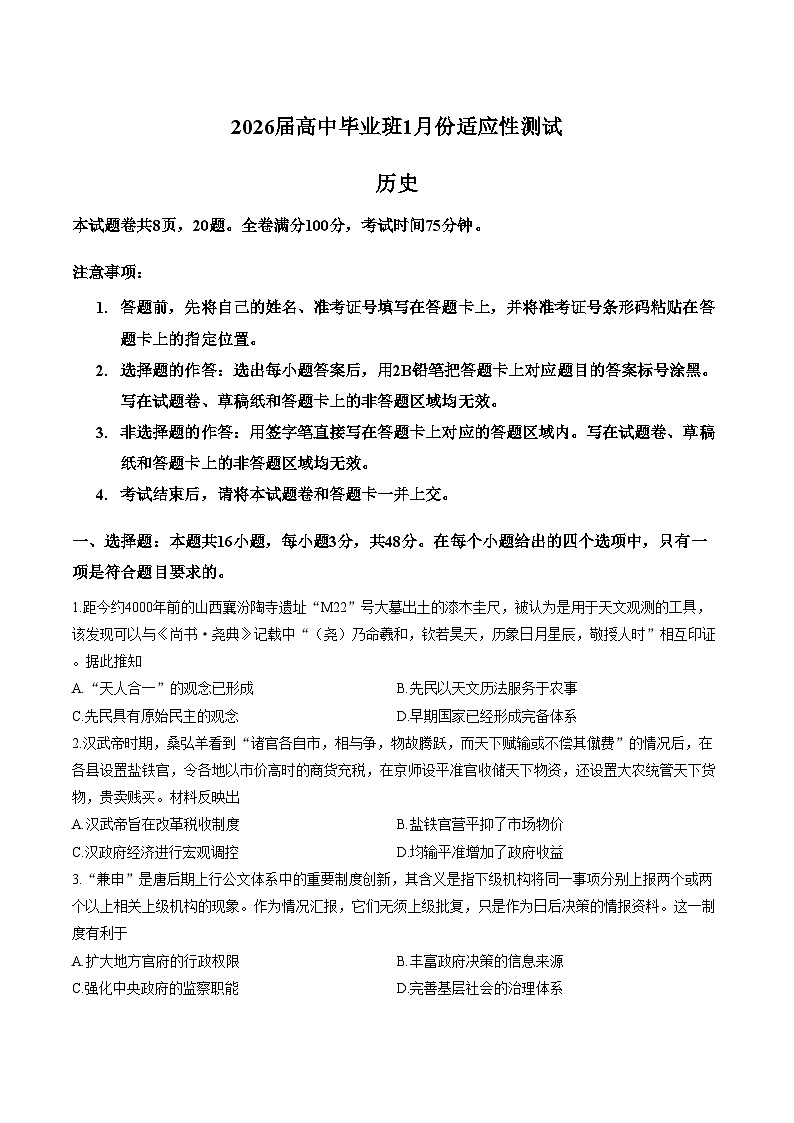 2026届高中毕业班1月份适应性测试

历史

本试题卷共8页，20题。全卷满分100分，考试时间75分钟。

注意事项：

1. 答题前，先将自己的姓名、准考证号填写在答题卡上，并将准考证号条形码粘贴在答题卡上的指定位置。

2. 选择题的作答：选出每小题答案后，用2B铅笔把答题卡上对应题目的答案标号涂黑。写在试题卷、草稿纸和答题卡上的非答题区域均无效。

3. 非选择题的作答：用签字笔直接写在答题卡上对应的答题区域内。写在试题卷、草稿纸和答题卡上的非答题区域均无效。

4. 考试结束后，请将本试题卷和答题卡一并上交。

一、选择题：本题共16小题，每小题3分，共48分。在每个小题给出的四个选项中，只有一项是符合题目要求的。

1.距今约4000年前的山西襄汾陶寺遗址“M22”号大墓出土的漆木圭尺，被认为是用于天文观测的工具，该发现可以与《尚书·尧典》记载中“（尧）乃命羲和，钦若昊天，历象日月星辰，敬授人时”相互印证。据此推知

A.“天人合一”的观念已形成
B.先民以天文历法服务于农事
C.先民具有原始民主的观念
D.早期国家已经形成完备体系

2.汉武帝时期，桑弘羊看到“诸官各自市，相与争，物故腾跃，而天下赋输或不偿其僦费”的情况后，在各县设置盐铁官，令各地以市价高时的商货充税，在京师设平准官收储天下物资，还设置大农统管天下货物，贵卖贱买。材料反映出

A.汉武帝旨在改革税收制度
B.盐铁官营平抑了市场物价
C.汉政府经济进行宏观调控
D.均输平准增加了政府收益

3.“兼申”是唐后期上行公文体系中的重要制度创新，其含义是指下级机构将同一事项分别上报两个或两个以上相关上级机构的现象。作为情况汇报，它们无须上级批复，只是作为日后决策的情报资料。这一制度有利于

A.扩大地方官府的行政权限
B.丰富政府决策的信息来源
C.强化中央政府的监察职能
D.完善基层社会的治理体系